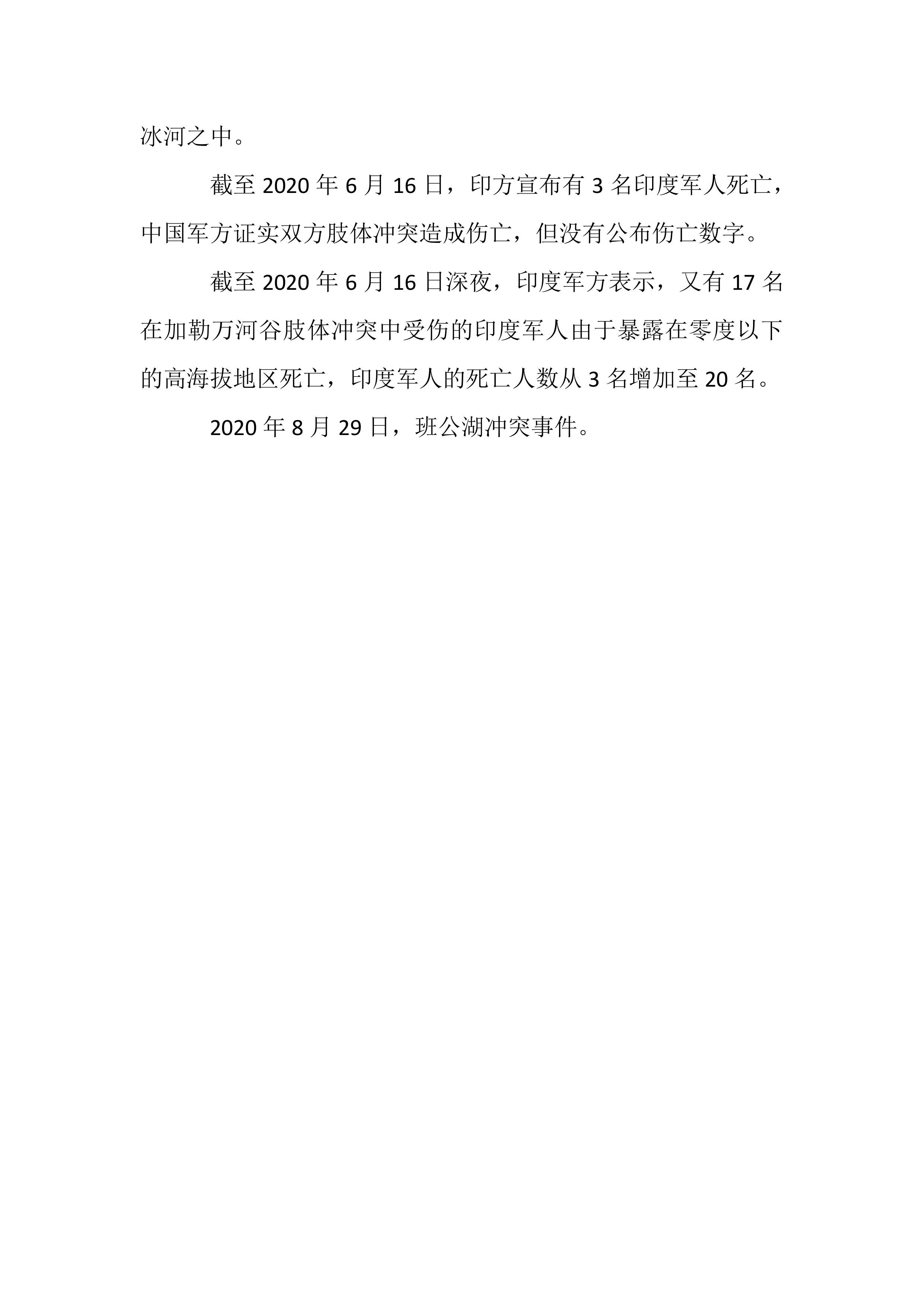 冰河之中。

截至2020年6月16日，印方宣布有3名印度军人死亡，中国军方证实双方肢体冲突造成伤亡，但没有公布伤亡数字。

截至2020年6月16日深夜，印度军方表示，又有17名在加勒万河谷肢体冲突中受伤的印度军人由于暴露在零度以下的高海拔地区死亡，印度军人的死亡人数从3名增加至20名。

2020年8月29日，班公湖冲突事件。